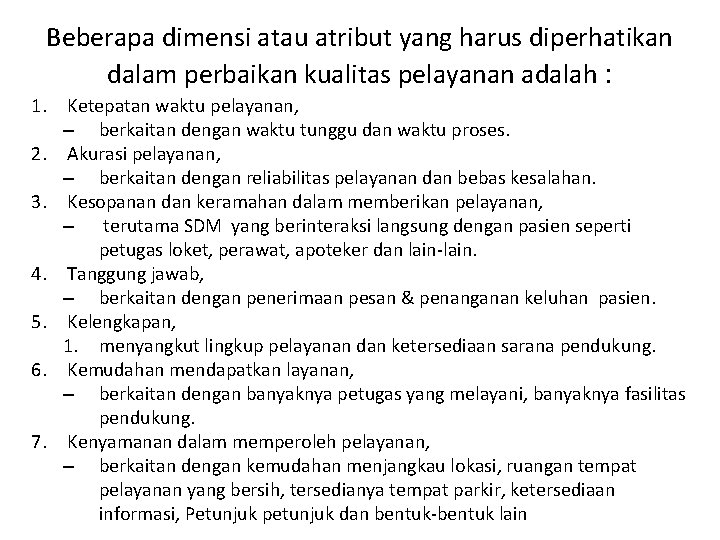 Beberapa dimensi atau atribut yang harus diperhatikan dalam perbaikan kualitas pelayanan adalah :

1. Ketepatan waktu pelayanan,
– berkaitan dengan waktu tunggu dan waktu proses.
2. Akurasi pelayanan,
– berkaitan dengan reliabilitas pelayanan dan bebas kesalahan.
3. Kesopanan dan keramahan dalam memberikan pelayanan,
– terutama SDM yang berinteraksi langsung dengan pasien seperti petugas loket, perawat, apoteker dan lain-lain.
4. Tanggung jawab,
– berkaitan dengan penerimaan pesan & penanganan keluhan pasien.
5. Kelengkapan,
1. menyangkut lingkup pelayanan dan ketersediaan sarana pendukung.
6. Kemudahan mendapatkan layanan,
– berkaitan dengan banyaknya petugas yang melayani, banyaknya fasilitas pendukung.
7. Kenyamanan dalam memperoleh pelayanan,
– berkaitan dengan kemudahan menjangkau lokasi, ruangan tempat pelayanan yang bersih, tersedianya tempat parkir, ketersediaan informasi, Petunjuk petunjuk dan bentuk-bentuk lain